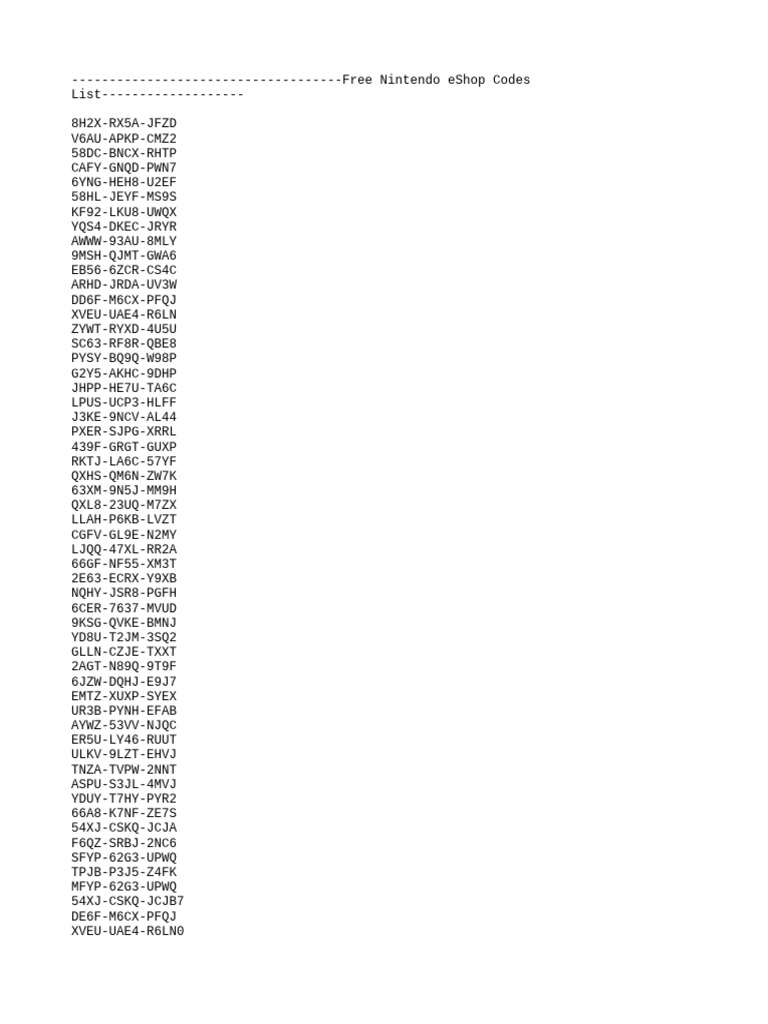 ------------------------------------Free Nintendo eShop Codes List-------------------

8H2X-RX5A-JFZD
V6AU-APKP-CMZ2
58DC-BNCX-RHTP
CAFY-GNQD-PWN7
6YNG-HEH8-U2EF
58HL-JEYF-MS9S
KF92-LKU8-UWQX
YQS4-DKEC-JRYR
AWWW-93AU-8MLY
9MSH-QJMT-GWA6
EB56-6ZCR-CS4C
ARHD-JRDA-UV3W
DD6F-M6CX-PFQJ
XVEU-UAE4-R6LN
ZYWT-RYXD-4U5U
SC63-RF8R-QBE8
PYSY-BQ9Q-W98P
G2Y5-AKHC-9DHP
JHPP-HE7U-TA6C
LPUS-UCP3-HLFF
J3KE-9NCV-AL44
PXER-SJPG-XRRL
439F-GRGT-GUXP
RKTJ-LA6C-57YF
QXHS-QM6N-ZW7K
63XM-9N5J-MM9H
QXL8-23UQ-M7ZX
LLAH-P6KB-LVZT
CGFV-GL9E-N2MY
LJQQ-47XL-RR2A
66GF-NF55-XM3T
2E63-ECRX-Y9XB
NQHY-JSR8-PGFH
6CER-7637-MVUD
9KSG-QVKE-BMNJ
YD8U-T2JM-3SQ2
GLLN-CZJE-TXXT
2AGT-N89Q-9T9F
6JZW-DQHJ-E9J7
EMTZ-XUXP-SYEX
UR3B-PYNH-EFAB
AYWZ-53VV-NJQC
ER5U-LY46-RUUT
ULKV-9LZT-EHVJ
TNZA-TVPW-2NNT
ASPU-S3JL-4MVJ
YDUY-T7HY-PYR2
66A8-K7NF-ZE7S
54XJ-CSKQ-JCJA
F6QZ-SRBJ-2NC6
SFYP-62G3-UPWQ
TPJB-P3J5-Z4FK
MFYP-62G3-UPWQ
54XJ-CSKQ-JCJB7
DE6F-M6CX-PFQJ
XVEU-UAE4-R6LN0